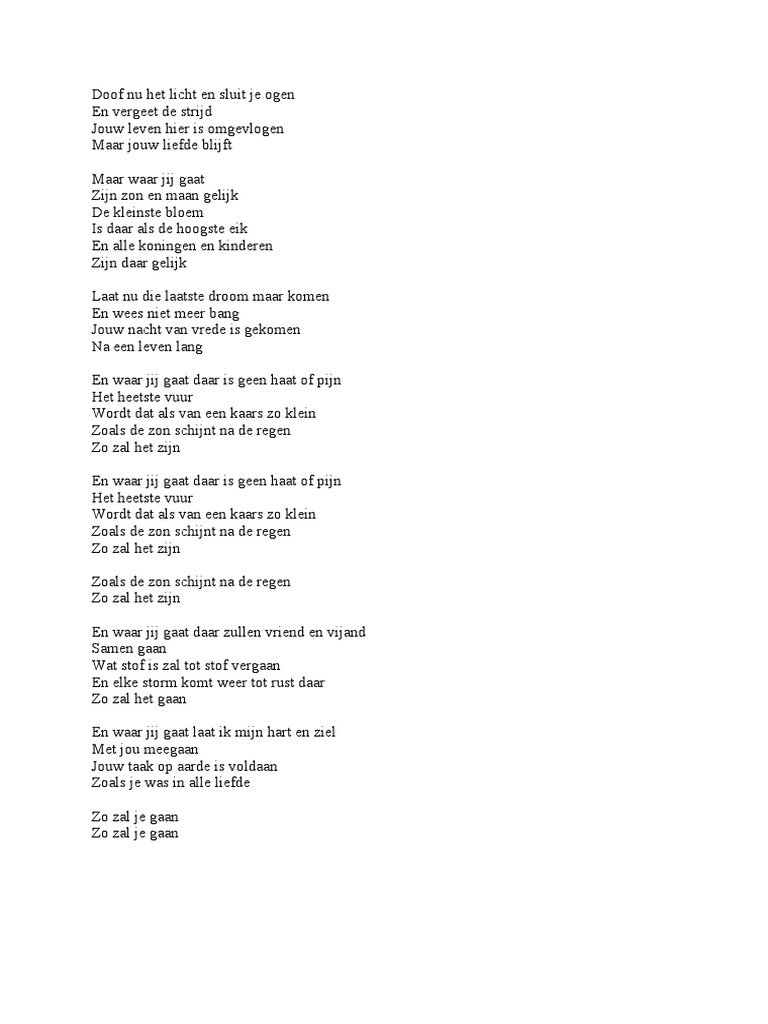 Doof nu het licht en sluit je ogen
En vergeet de strijd
Jouw leven hier is omgevlogen
Maar jouw liefde blijft

Maar waar jij gaat
Zijn zon en maan gelijk
De kleinste bloem
Is daar als de hoogste eik
En alle koningen en kinderen
Zijn daar gelijk

Laat nu die laatste droom maar komen
En wees niet meer bang
Jouw nacht van vrede is gekomen
Na een leven lang

En waar jij gaat daar is geen haat of pijn
Het heetste vuur
Wordt dat als van een kaars zo klein
Zoals de zon schijnt na de regen
Zo zal het zijn

En waar jij gaat daar is geen haat of pijn
Het heetste vuur
Wordt dat als van een kaars zo klein
Zoals de zon schijnt na de regen
Zo zal het zijn

Zoals de zon schijnt na de regen
Zo zal het zijn

En waar jij gaat daar zullen vriend en vijand
Samen gaan
Wat stof is zal tot stof vergaan
En elke storm komt weer tot rust daar
Zo zal het gaan

En waar jij gaat laat ik mijn hart en ziel
Met jou meegaan
Jouw taak op aarde is voldaan
Zoals je was in alle liefde

Zo zal je gaan
Zo zal je gaan